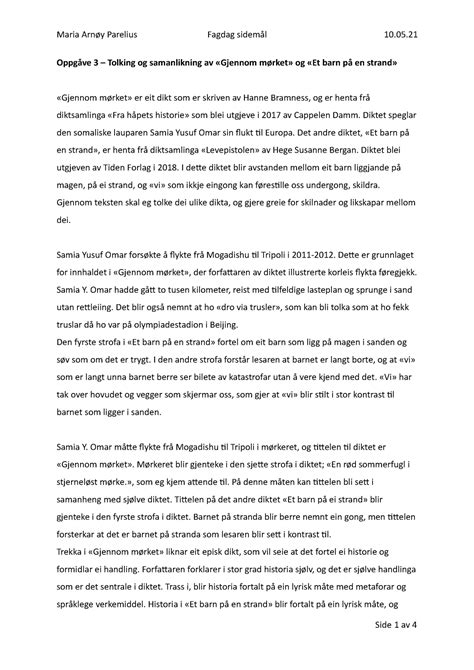 Maria Arnøy Parelius Fagdag sidemål 10.05.21

Oppgåve 3 – Tolking og samanlikning av «Gjennom mørket» og «Et barn på en strand»

«Gjennom mørket» er eit dikt som er skriven av Hanne Bramness, og er henta frå diktsamlinga «Fra håpets historie» som blei utgjeve i 2017 av Cappelen Damm. Diktet speglar den somaliske lauparen Samia Yusuf Omar sin flukt til Europa. Det andre diktet, «Et barn på en strand», er henta frå diktsamlinga «Levepistolen» av Hege Susanne Bergan. Diktet blei utgjeven av Tiden Forlag i 2018. I dette diktet blir avstanden mellom eit barn liggjande på magen, på ei strand, og «vi» som ikkje eingong kan førestille oss undergong, skildra. Gjennom teksten skal eg tolke dei ulike dikta, og gjere greie for skilnader og likskapar mellom dei.

Samia Yusuf Omar forsøkte å flykte frå Mogadishu til Tripoli i 2011-2012. Dette er grunnlaget for innhaldet i «Gjennom mørket», der forfattaren av diktet illustrerte korleis flykta føregjekk. Samia Y. Omar hadde gått to tusen kilometer, reist med tilfeldige lasteplan og sprunge i sand utan rettleiing. Det blir også nemnt at ho «dro via trusler», som kan bli tolka som at ho fekk truslar då ho var på olympiadestadion i Beijing.
Den fyrste strofa i «Et barn på en strand» fortel om eit barn som ligg på magen i sanden og søv som om det er trygt. I den andre strofa forstår lesaren at barnet er langt borte, og at «vi» som er langt unna barnet berre ser bilete av katastrofar utan å vere kjend med det. «Vi» har tak over hovudet og vegger som skjermar oss, som gjer at «vi» blir stilt i stor kontrast til barnet som ligger i sanden.

Samia Y. Omar måtte flykte frå Mogadishu til Tripoli i mørkeret, og tittelen til diktet er «Gjennom mørket». Mørkeret blir gjenteke i den sjette strofa i diktet; «En rød sommerfugl i stjerneløst mørke.», som eg kjem attende til. På denne måten kan tittelen bli sett i samanheng med sjølve diktet. Tittelen på det andre diktet «Et barn på ei strand» blir gjenteke i den fyrste strofa i diktet. Barnet på stranda blir berre nemnt ein gong, men tittelen forsterkar at det er barnet på stranda som lesaren blir sett i kontrast til.
Trekka i «Gjennom mørket» liknar eit episk dikt, som vil seie at det fortel ei historie og formidlar ei handling. Forfattaren forklarer i stor grad historia sjølv, og det er sjølve handlinga som er det sentrale i diktet. Trass i, blir historia fortalt på ein lyrisk måte med metaforar og språklege verkemiddel. Historia i «Et barn på en strand» blir fortalt på ein lyrisk måte, og

Side 1 av 4